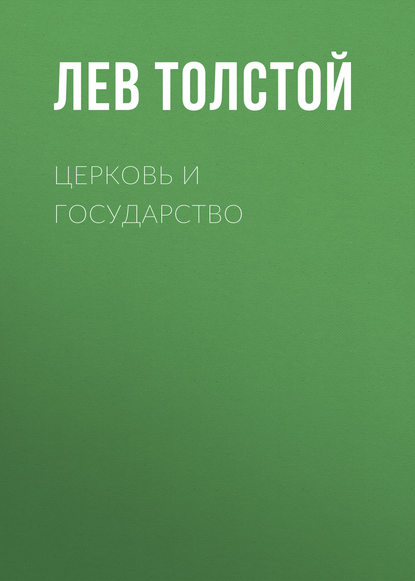 ЛЕВ ТОЛСТОЙ

ЦЕРКОВЬ И ГОСУДАРСТВО